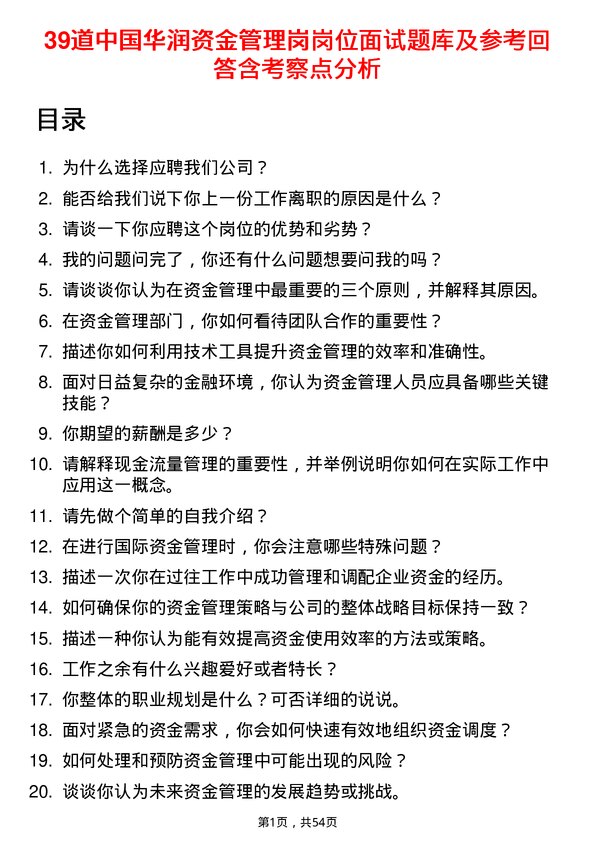 39道中国华润资金管理岗岗位面试题库及参考回答含考察点分析

目录

1. 为什么选择应聘我们公司？
2. 能否给我们说下你上一份工作离职的原因是什么？
3. 请谈一下你应聘这个岗位的优势和劣势？
4. 我的问题问完了，你还有什么问题想要问我的吗？
5. 请谈谈你认为在资金管理中最重要的三个原则，并解释其原因。
6. 在资金管理部门，你如何看待团队合作的重要性？
7. 描述你如何利用技术工具提升资金管理的效率和准确性。
8. 面对日益复杂的金融环境，你认为资金管理人员应具备哪些关键技能？
9. 你期望的薪酬是多少？
10. 请解释现金流量管理的重要性，并举例说明你如何在实际工作中应用这一概念。
11. 请先做个简单的自我介绍？
12. 在进行国际资金管理时，你会注意哪些特殊问题？
13. 描述一次你在过往工作中成功管理和调配企业资金的经历。
14. 如何确保你的资金管理策略与公司的整体战略目标保持一致？
15. 描述一种你认为能有效提高资金使用效率的方法或策略。
16. 工作之余有什么兴趣爱好或者特长？
17. 你整体的职业规划是什么？可否详细的说说。
18. 面对紧急的资金需求，你会如何快速有效地组织资金调度？
19. 如何处理和预防资金管理中可能出现的风险？
20. 谈谈你认为未来资金管理的发展趋势或挑战。

第1页，共54页